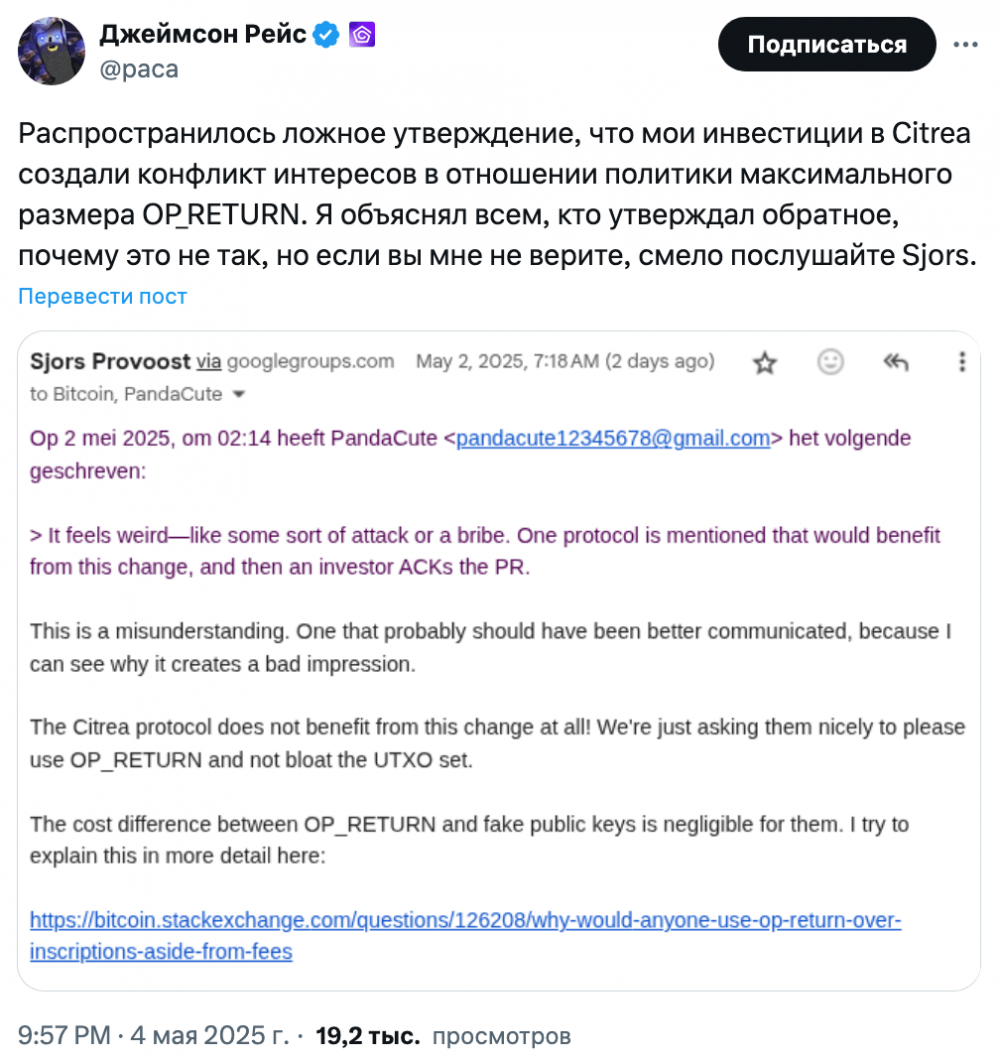 Джеймсон Рейс
@paca

Подписаться

Распространилось ложное утверждение, что мои инвестиции в Citrea создали конфликт интересов в отношении политики максимального размера OP_RETURN. Я объяснял всем, кто утверждал обратное, почему это не так, но если вы мне не верите, смело послушайте Sjors.

Перевести пост

Sjors Provoost via googlegroups.com May 2, 2025, 7:18 AM (2 days ago)
to Bitcoin, PandaCute

Op 2 mei 2025, om 02:14 heeft PandaCute <pandacute12345678@gmail.com> het volgende geschreven:

> It feels weird—like some sort of attack or a bribe. One protocol is mentioned that would benefit from this change, and then an investor ACKs the PR.

This is a misunderstanding. One that probably should have been better communicated, because I can see why it creates a bad impression.

The Citrea protocol does not benefit from this change at all! We're just asking them nicely to please use OP_RETURN and not bloat the UTXO set.

The cost difference between OP_RETURN and fake public keys is negligible for them. I try to explain this in more detail here:

https://bitcoin.stackexchange.com/questions/126208/why-would-anyone-use-op-return-over-inscriptions-aside-from-fees

9:57 PM · 4 мая 2025 г. · 19,2 тыс. просмотров